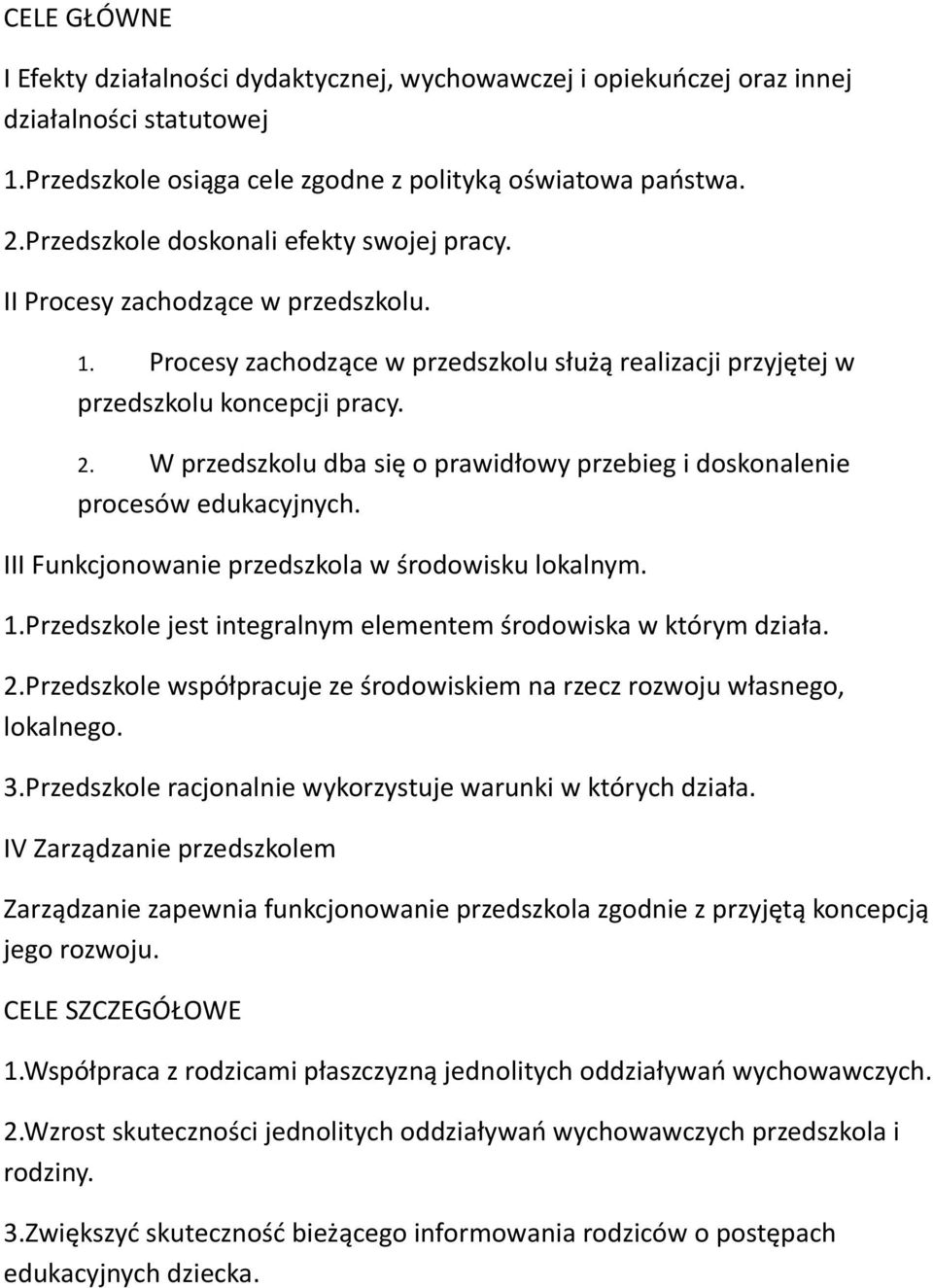 CELE GŁÓWNE

I Efekty działalności dydaktycznej, wychowawczej i opiekuńczej oraz innej działalności statutowej

1.Przedszkole osiąga cele zgodne z polityką oświatowa państwa.

2.Przedszkole doskonali efekty swojej pracy.

II Procesy zachodzące w przedszkolu.

1. Procesy zachodzące w przedszkolu służą realizacji przyjętej w przedszkolu koncepcji pracy.

2. W przedszkolu dba się o prawidłowy przebieg i doskonalenie procesów edukacyjnych.

III Funkcjonowanie przedszkola w środowisku lokalnym.

1.Przedszkole jest integralnym elementem środowiska w którym działa.

2.Przedszkole współpracuje ze środowiskiem na rzecz rozwoju własnego, lokalnego.

3.Przedszkole racjonalnie wykorzystuje warunki w których działa.

IV Zarządzanie przedszkolem

Zarządzanie zapewnia funkcjonowanie przedszkola zgodnie z przyjętą koncepcją jego rozwoju.

CELE SZCZEGÓŁOWE

1.Współpraca z rodzicami płaszczyzną jednolitych oddziaływań wychowawczych.

2.Wzrost skuteczności jednolitych oddziaływań wychowawczych przedszkola i rodziny.

3.Zwiększyć skuteczność bieżącego informowania rodziców o postępach edukacyjnych dziecka.